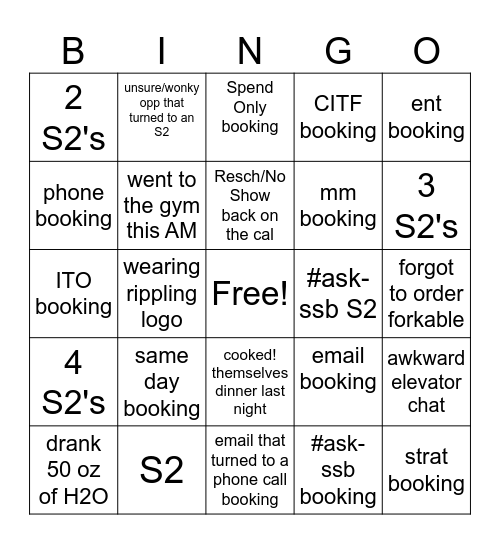 | B | I | N | G | O |
|---|---|---|---|---|
| 2 S2's | unsure/wonky opp that turned to an S2 | Spend Only booking | CITF booking | ent booking |
| phone booking | went to the gym this AM | Resch/No Show back on the cal | mm booking | 3 S2's |
| ITO booking | wearing rippling logo | Free! | #ask-ssb S2 | forgot to order forkable |
| 4 S2's | same day booking | cooked! themselves dinner last night | email booking | awkward elevator chat |
| drank 50 oz of H2O | S2 | email that turned to a phone call booking | #ask-ssb booking | strat booking |